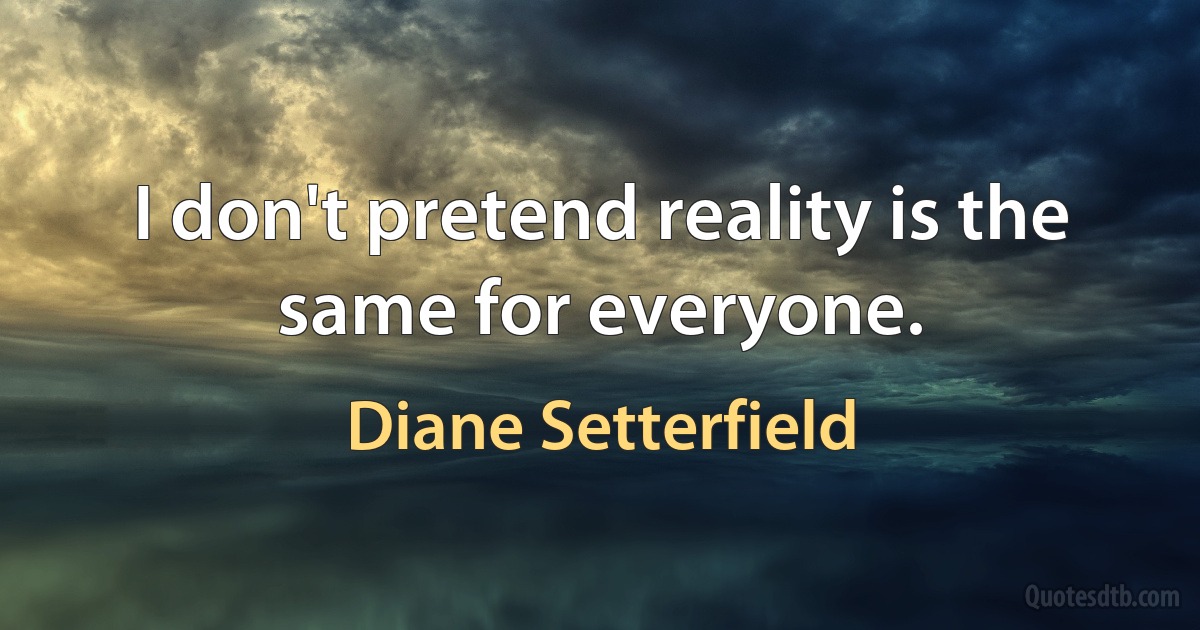 I don't pretend reality is the same for everyone.

Diane Setterfield

Quotesdtb.com